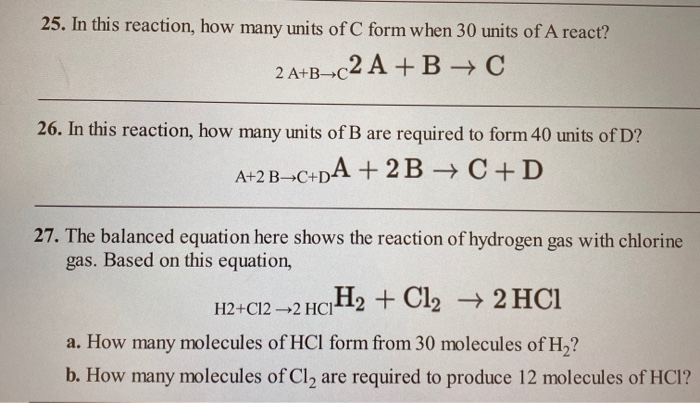 25. In this reaction, how many units of C form when 30 units of A react?

2 A+B→C $2\,A + B \rightarrow C$

26. In this reaction, how many units of B are required to form 40 units of D?

A+2 B→C+D $A + 2\,B \rightarrow C + D$

27. The balanced equation here shows the reaction of hydrogen gas with chlorine gas. Based on this equation,

H2+Cl2 →2 HCl $H_2 + Cl_2 \rightarrow 2\,HCl$

a. How many molecules of HCl form from 30 molecules of $H_2$?

b. How many molecules of $Cl_2$ are required to produce 12 molecules of HCl?